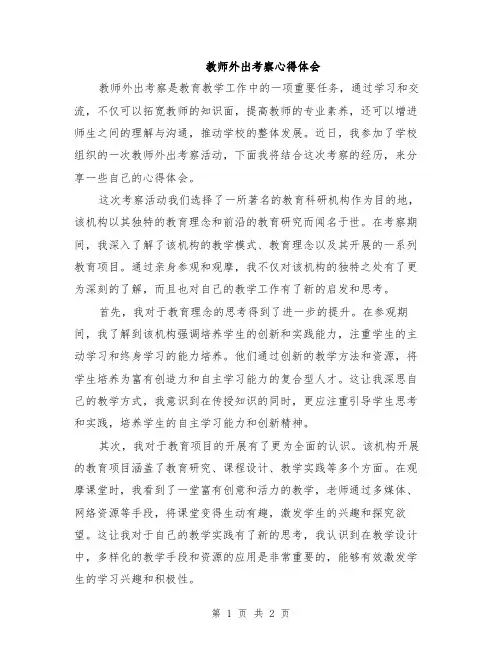 教师外出考察心得体会

教师外出考察是教育教学工作中的一项重要任务，通过学习和交流，不仅可以拓宽教师的知识面，提高教师的专业素养，还可以增进师生之间的理解与沟通，推动学校的整体发展。近日，我参加了学校组织的一次教师外出考察活动，下面我将结合这次考察的经历，来分享一些自己的心得体会。

这次考察活动我们选择了一所著名的教育科研机构作为目的地，该机构以其独特的教育理念和前沿的教育研究而闻名于世。在考察期间，我深入了解了该机构的教学模式、教育理念以及其开展的一系列教育项目。通过亲身参观和观摩，我不仅对该机构的独特之处有了更为深刻的了解，而且也对自己的教学工作有了新的启发和思考。

首先，我对于教育理念的思考得到了进一步的提升。在参观期间，我了解到该机构强调培养学生的创新和实践能力，注重学生的主动学习和终身学习的能力培养。他们通过创新的教学方法和资源，将学生培养为富有创造力和自主学习能力的复合型人才。这让我深思自己的教学方式，我意识到在传授知识的同时，更应注重引导学生思考和实践，培养学生的自主学习能力和创新精神。

其次，我对于教育项目的开展有了更为全面的认识。该机构开展的教育项目涵盖了教育研究、课程设计、教学实践等多个方面。在观摩课堂时，我看到了一堂富有创意和活力的教学，老师通过多媒体、网络资源等手段，将课堂变得生动有趣，激发学生的兴趣和探究欲望。这让我对于自己的教学实践有了新的思考，我认识到在教学设计中，多样化的教学手段和资源的应用是非常重要的，能够有效激发学生的学习兴趣和积极性。

第 1 页 共 2 页